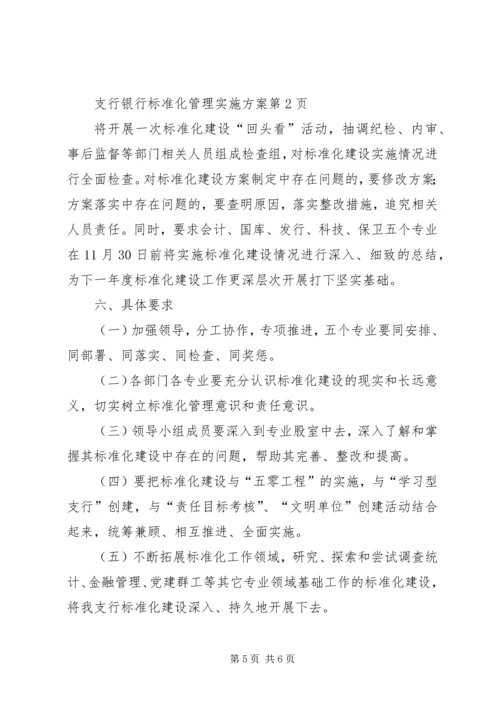 支行银行标准化管理实施方案第2页

将开展一次标准化建设“回头看”活动，抽调纪检、内审、事后监督等部门相关人员组成检查组，对标准化建设实施情况进行全面检查。对标准化建设方案制定中存在问题的，要修改方案;方案落实中存在问题的，要查明原因，落实整改措施，追究相关人员责任。同时，要求会计、国库、发行、科技、保卫五个专业在11月30日前将实施标准化建设情况进行深入、细致的总结，为下一年度标准化建设工作更深层次开展打下坚实基础。

六、具体要求

（一）加强领导，分工协作，专项推进，五个专业要同安排、同部署、同落实、同检查、同奖惩。

（二）各部门各专业要充分认识标准化建设的现实和长远意义，切实树立标准化管理意识和责任意识。

（三）领导小组成员要深入到专业股室中去，深入了解和掌握其标准化建设中存在的问题，帮助其完善、整改和提高。

（四）要把标准化建设与“五零工程”的实施，与“学习型支行”创建，与“责任目标考核”、“文明单位”创建活动结合起来，统筹兼顾、相互推进、全面实施。

（五）不断拓展标准化工作领域，研究、探索和尝试调查统计、金融管理、党建群工等其它专业领域基础工作的标准化建设，将我支行标准化建设深入、持久地开展下去。

第5页 共6页